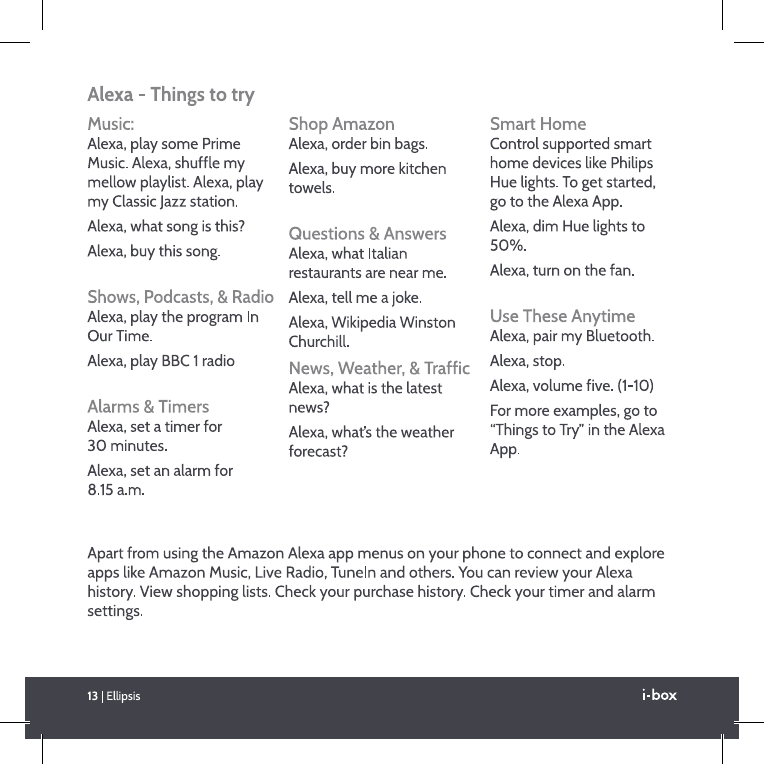 Alexa - Things to try

Music:
Alexa, play some Prime Music. Alexa, shuffle my mellow playlist. Alexa, play my Classic Jazz station.

Alexa, what song is this?

Alexa, buy this song.

Shows, Podcasts, & Radio
Alexa, play the program In Our Time.

Alexa, play BBC 1 radio

Alarms & Timers
Alexa, set a timer for 30 minutes.

Alexa, set an alarm for 8.15 a.m.

Shop Amazon
Alexa, order bin bags.

Alexa, buy more kitchen towels.

Questions & Answers
Alexa, what Italian restaurants are near me.

Alexa, tell me a joke.

Alexa, Wikipedia Winston Churchill.

News, Weather, & Traffic
Alexa, what is the latest news?

Alexa, what's the weather forecast?

Smart Home
Control supported smart home devices like Philips Hue lights. To get started, go to the Alexa App.

Alexa, dim Hue lights to 50%.

Alexa, turn on the fan.

Use These Anytime
Alexa, pair my Bluetooth.

Alexa, stop.

Alexa, volume five. (1-10)

For more examples, go to "Things to Try" in the Alexa App.

Apart from using the Amazon Alexa app menus on your phone to connect and explore apps like Amazon Music, Live Radio, TuneIn and others. You can review your Alexa history. View shopping lists. Check your purchase history. Check your timer and alarm settings.

13 | Ellipsis

i-box